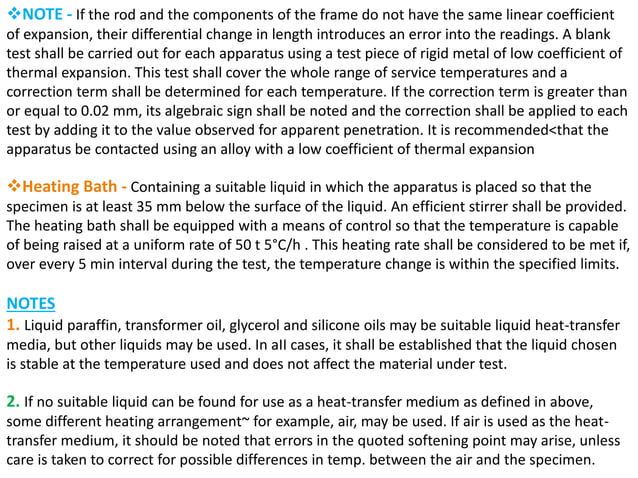 ❖NOTE - If the rod and the components of the frame do not have the same linear coefficient of expansion, their differential change in length introduces an error into the readings. A blank test shall be carried out for each apparatus using a test piece of rigid metal of low coefficient of thermal expansion. This test shall cover the whole range of service temperatures and a correction term shall be determined for each temperature. If the correction term is greater than or equal to 0.02 mm, its algebraic sign shall be noted and the correction shall be applied to each test by adding it to the value observed for apparent penetration. It is recommended<that the apparatus be contacted using an alloy with a low coefficient of thermal expansion

❖Heating Bath - Containing a suitable liquid in which the apparatus is placed so that the specimen is at least 35 mm below the surface of the liquid. An efficient stirrer shall be provided. The heating bath shall be equipped with a means of control so that the temperature is capable of being raised at a uniform rate of 50 t 5°C/h . This heating rate shall be considered to be met if, over every 5 min interval during the test, the temperature change is within the specified limits.

NOTES
1. Liquid paraffin, transformer oil, glycerol and silicone oils may be suitable liquid heat-transfer media, but other liquids may be used. In all cases, it shall be established that the liquid chosen is stable at the temperature used and does not affect the material under test.

2. If no suitable liquid can be found for use as a heat-transfer medium as defined in above, some different heating arrangement~ for example, air, may be used. If air is used as the heat-transfer medium, it should be noted that errors in the quoted softening point may arise, unless care is taken to correct for possible differences in temp. between the air and the specimen.